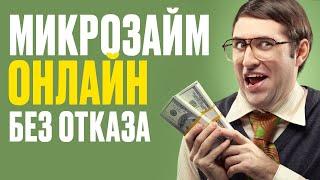 МИКРОЗАЙМ
ОНЛАЙН
БЕЗ ОТКАЗА